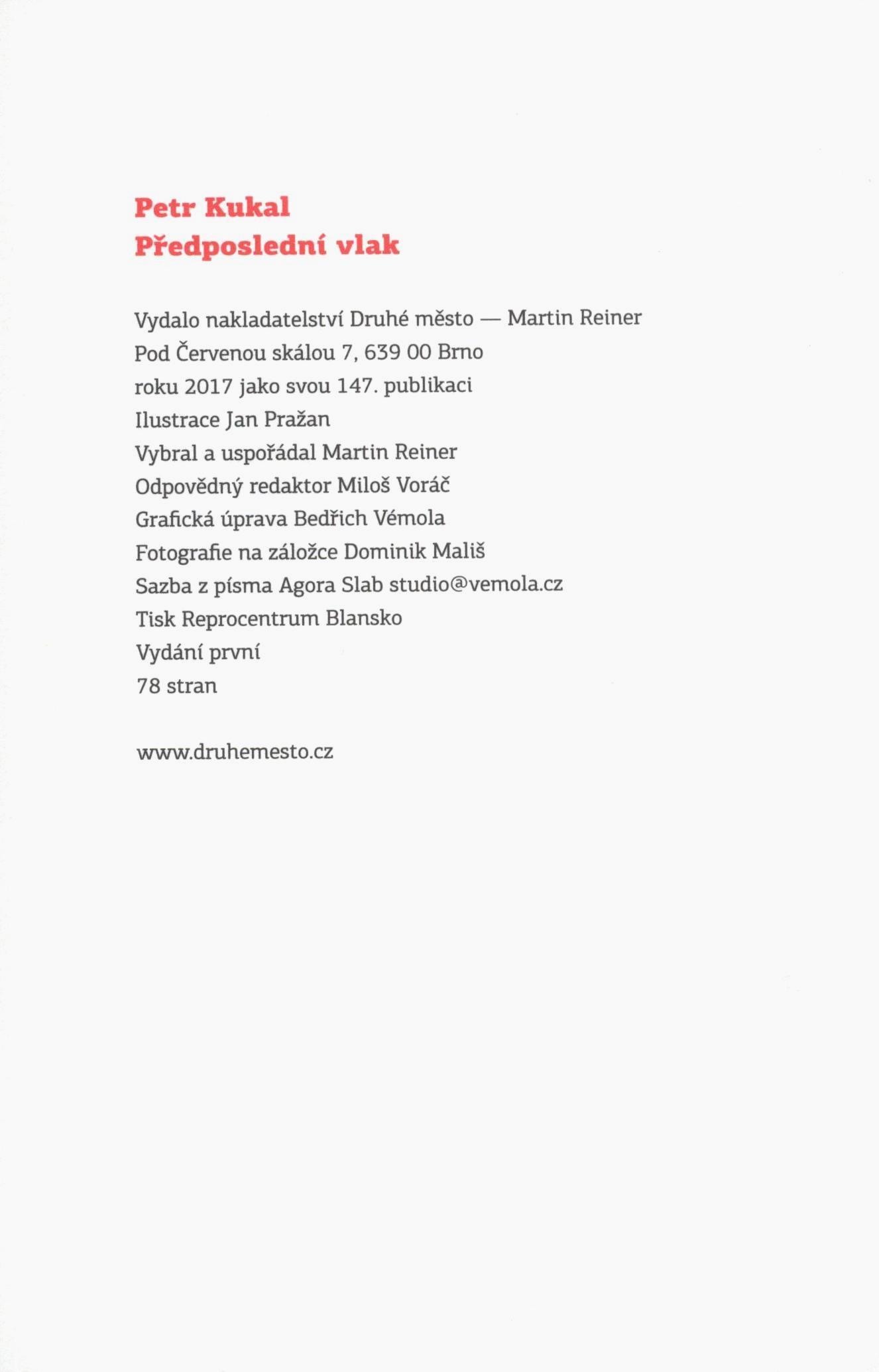 Petr Kukal
Předposlední vlak

Vydalo nakladatelství Druhé město — Martin Reiner
Pod Červenou skálou 7, 639 00 Brno
roku 2017 jako svou 147. publikaci
Ilustrace Jan Pražan
Vybral a uspořádal Martin Reiner
Odpovědný redaktor Miloš Voráč
Grafická úprava Bedřich Vémola
Fotografie na záložce Dominik Mališ
Sazba z písma Agora Slab studio@vemola.cz
Tisk Reprocentrum Blansko
Vydání první
78 stran

www.druhemesto.cz